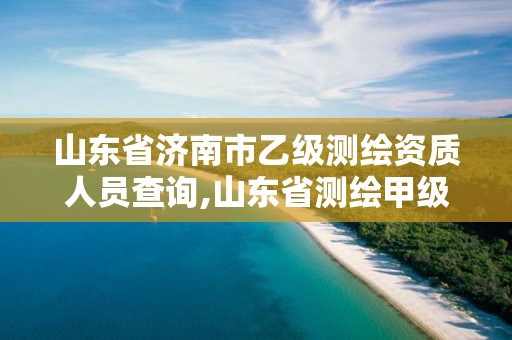 山东省济南市乙级测绘资质人员查询,山东省测绘甲级